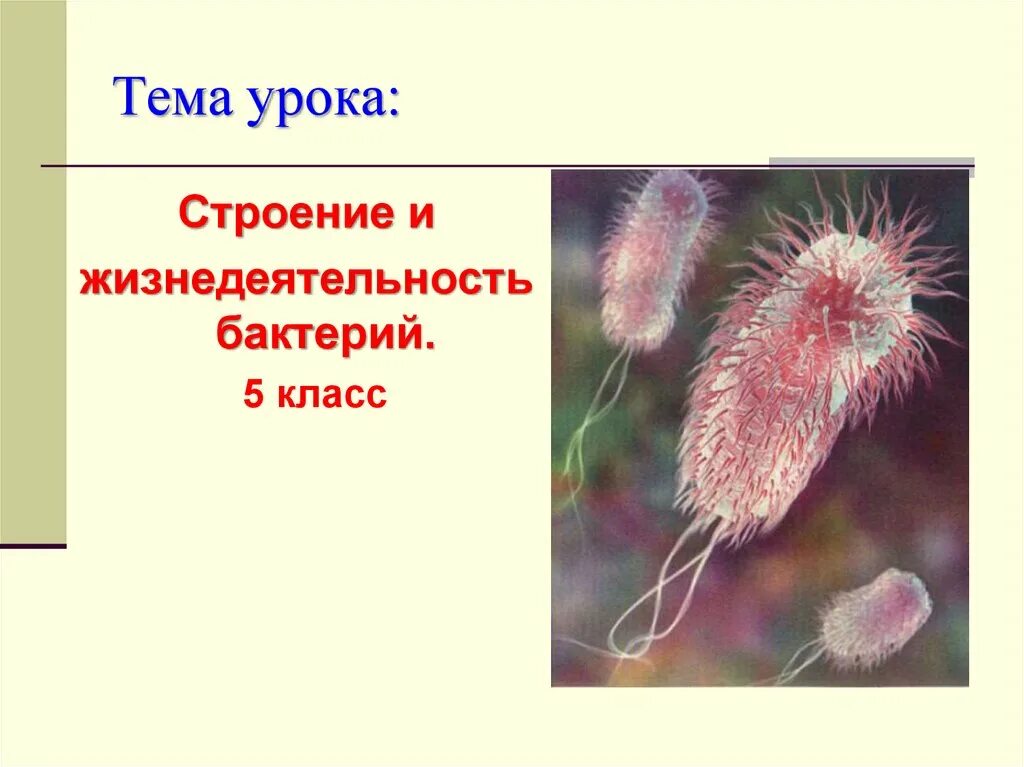 Тема урока:

Строение и жизнедеятельность бактерий.

5 класс